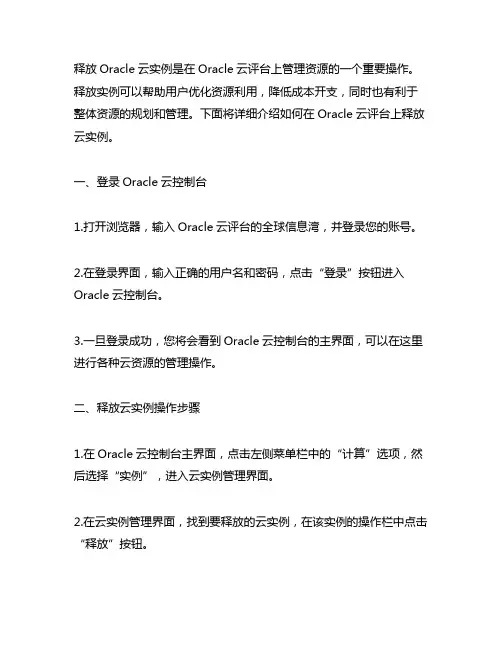 释放 Oracle 云实例是在 Oracle 云评台上管理资源的一个重要操作。释放实例可以帮助用户优化资源利用，降低成本开支，同时也有利于整体资源的规划和管理。下面将详细介绍如何在 Oracle 云评台上释放云实例。

一、登录 Oracle 云控制台

1.打开浏览器，输入 Oracle 云评台的全球信息湾，并登录您的账号。

2.在登录界面，输入正确的用户名和密码，点击“登录”按钮进入 Oracle 云控制台。

3.一旦登录成功，您将会看到 Oracle 云控制台的主界面，可以在这里进行各种云资源的管理操作。

二、释放云实例操作步骤

1.在 Oracle 云控制台主界面，点击左侧菜单栏中的“计算”选项，然后选择“实例”，进入云实例管理界面。

2.在云实例管理界面，找到要释放的云实例，在该实例的操作栏中点击“释放”按钮。